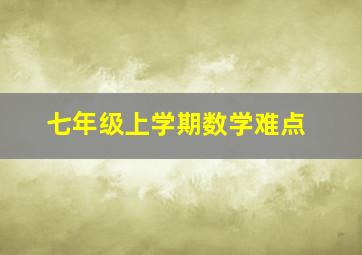 七年级上学期数学难点